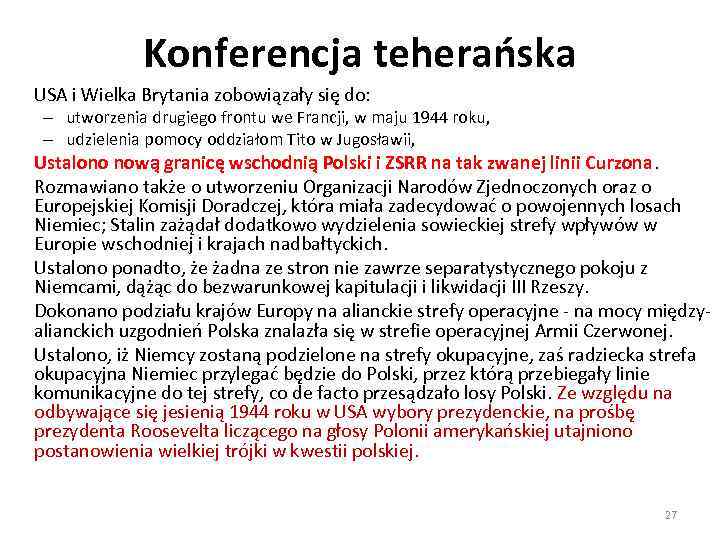 Konferencja teherańska

USA i Wielka Brytania zobowiązały się do:

– utworzenia drugiego frontu we Francji, w maju 1944 roku,

– udzielenia pomocy oddziałom Tito w Jugosławii,

Ustalono nową granicę wschodnią Polski i ZSRR na tak zwanej linii Curzona.

Rozmawiano także o utworzeniu Organizacji Narodów Zjednoczonych oraz o Europejskiej Komisji Doradczej, która miała zadecydować o powojennych losach Niemiec; Stalin zażądał dodatkowo wydzielenia sowieckiej strefy wpływów w Europie wschodniej i krajach nadbałtyckich.

Ustalono ponadto, że żadna ze stron nie zawrze separatystycznego pokoju z Niemcami, dążąc do bezwarunkowej kapitulacji i likwidacji III Rzeszy.

Dokonano podziału krajów Europy na alianckie strefy operacyjne - na mocy międzyalianckich uzgodnień Polska znalazła się w strefie operacyjnej Armii Czerwonej.

Ustalono, iż Niemcy zostaną podzielone na strefy okupacyjne, zaś radziecka strefa okupacyjna Niemiec przylegać będzie do Polski, przez którą przebiegały linie komunikacyjne do tej strefy, co de facto przesądzało losy Polski. Ze względu na odbywające się jesienią 1944 roku w USA wybory prezydenckie, na prośbę prezydenta Roosevelta liczącego na głosy Polonii amerykańskiej utajniono postanowienia wielkiej trójki w kwestii polskiej.

27